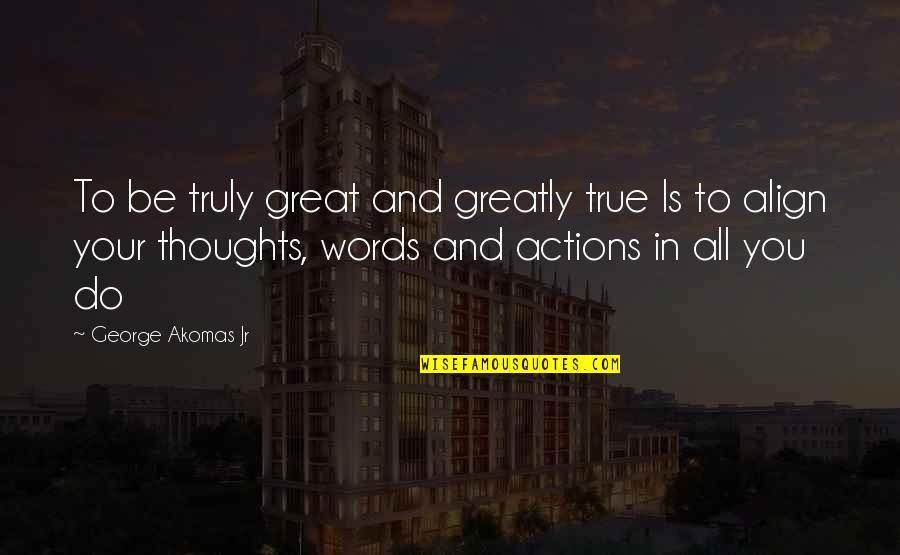 To be truly great and greatly true Is to align your thoughts, words and actions in all you do

~ George Akomas Jr

WISEFAMOUSQUOTES.COM